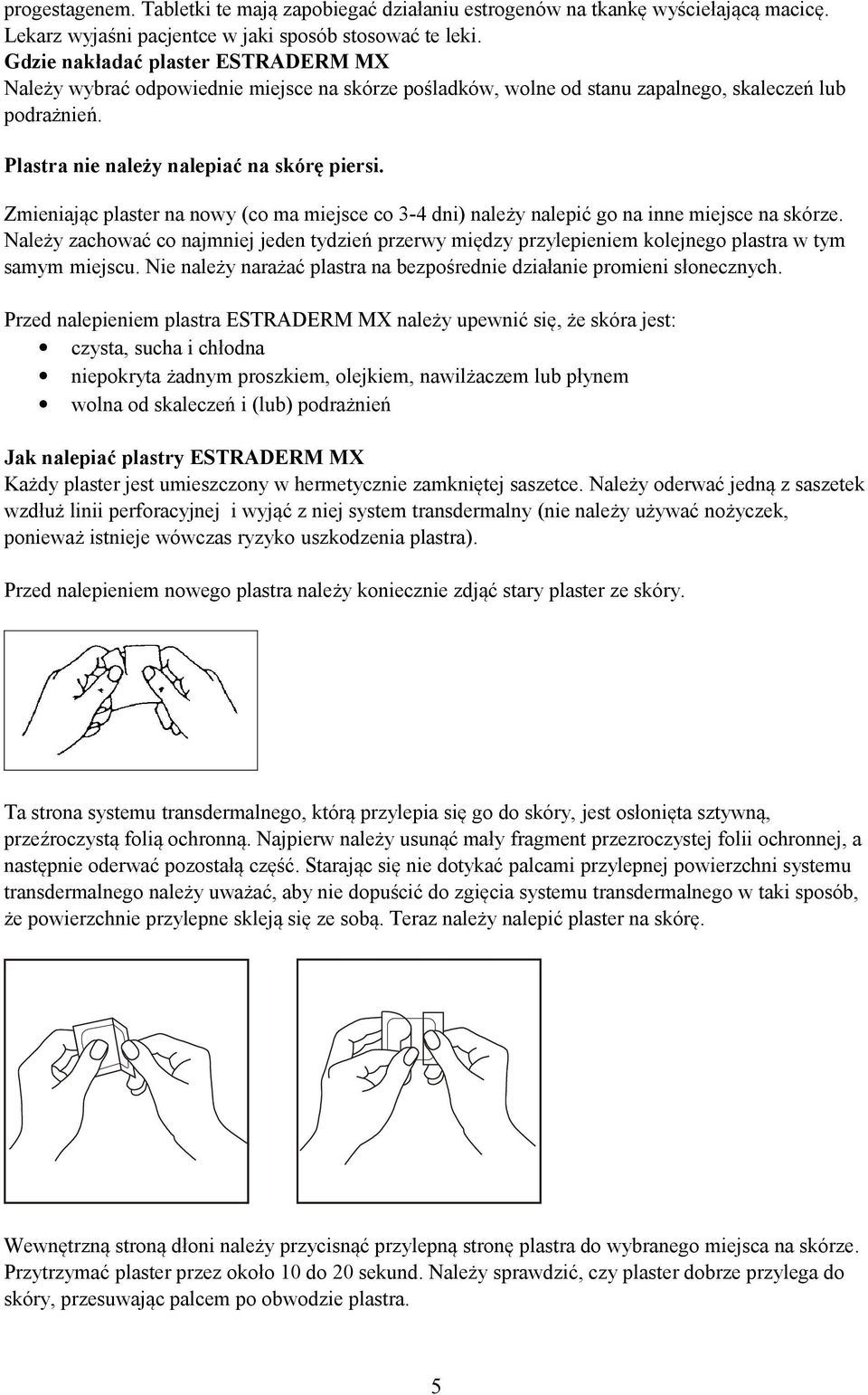 progestagenem. Tabletki te mają zapobiegać działaniu estrogenów na tkankę wyściełającą macicę. Lekarz wyjaśni pacjentce w jaki sposób stosować te leki.
Gdzie nakładać plaster ESTRADERM MX
Należy wybrać odpowiednie miejsce na skórze pośladków, wolne od stanu zapalnego, skaleczeń lub podrażnień.

Plastra nie należy nalepiać na skórę piersi.

Zmieniając plaster na nowy (co ma miejsce co 3-4 dni) należy nalepić go na inne miejsce na skórze. Należy zachować co najmniej jeden tydzień przerwy między przylepieniem kolejnego plastra w tym samym miejscu. Nie należy narażać plastra na bezpośrednie działanie promieni słonecznych.

Przed nalepieniem plastra ESTRADERM MX należy upewnić się, że skóra jest:
• czysta, sucha i chłodna
• niepokryta żadnym proszkiem, olejkiem, nawilżaczem lub płynem
• wolna od skaleczeń i (lub) podrażnień

Jak nalepiać plastry ESTRADERM MX
Każdy plaster jest umieszczony w hermetycznie zamkniętej saszetce. Należy oderwać jedną z saszetek wzdłuż linii perforacyjnej i wyjąć z niej system transdermalny (nie należy używać nożyczek, ponieważ istnieje wówczas ryzyko uszkodzenia plastra).

Przed nalepieniem nowego plastra należy koniecznie zdjąć stary plaster ze skóry.

Ta strona systemu transdermalnego, którą przylepia się go do skóry, jest osłonięta sztywną, przeźroczystą folią ochronną. Najpierw należy usunąć mały fragment przezroczystej folii ochronnej, a następnie oderwać pozostałą część. Starając się nie dotykać palcami przylepnej powierzchni systemu transdermalnego należy uważać, aby nie dopuścić do zgięcia systemu transdermalnego w taki sposób, że powierzchnie przylepne skleją się ze sobą. Teraz należy nalepić plaster na skórę.

Wewnętrzną stroną dłoni należy przycisnąć przylepną stronę plastra do wybranego miejsca na skórze. Przytrzymać plaster przez około 10 do 20 sekund. Należy sprawdzić, czy plaster dobrze przylega do skóry, przesuwając palcem po obwodzie plastra.

5